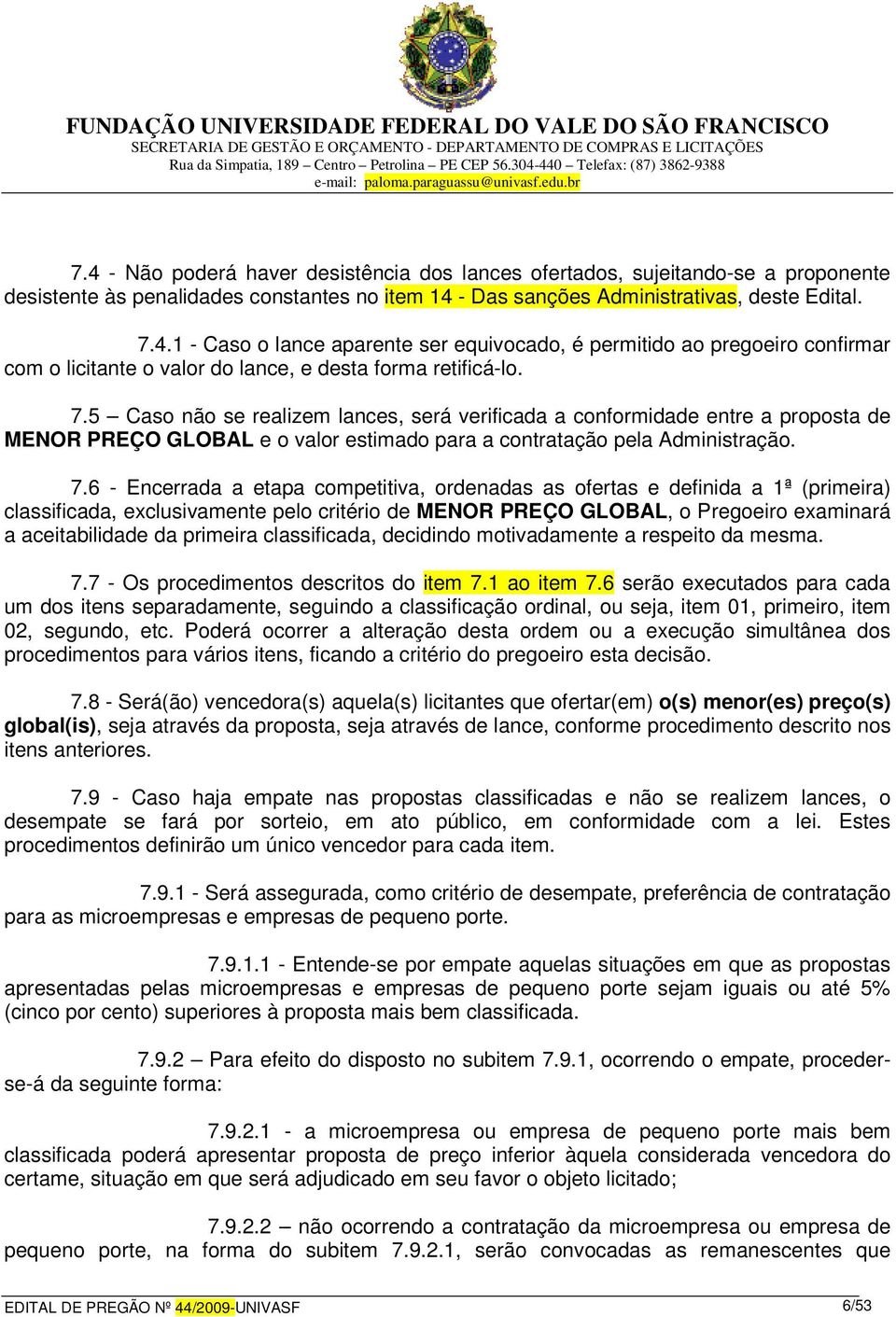 FUNDAÇÃO UNIVERSIDADE FEDERAL DO VALE DO SÃO FRANCISCO
SECRETARIA DE GESTÃO E ORÇAMENTO - DEPARTAMENTO DE COMPRAS E LICITAÇÕES
Rua da Simpatia, 189 – Centro – Petrolina – PE CEP 56.304-440 – Telefax: (87) 3862-9388
e-mail: paloma.paraguassu@univasf.edu.br

7.4 - Não poderá haver desistência dos lances ofertados, sujeitando-se a proponente desistente às penalidades constantes no item 14 - Das sanções Administrativas, deste Edital.

7.4.1 - Caso o lance aparente ser equivocado, é permitido ao pregoeiro confirmar com o licitante o valor do lance, e desta forma retificá-lo.

7.5 – Caso não se realizem lances, será verificada a conformidade entre a proposta de MENOR PREÇO GLOBAL e o valor estimado para a contratação pela Administração.

7.6 - Encerrada a etapa competitiva, ordenadas as ofertas e definida a 1ª (primeira) classificada, exclusivamente pelo critério de MENOR PREÇO GLOBAL, o Pregoeiro examinará a aceitabilidade da primeira classificada, decidindo motivadamente a respeito da mesma.

7.7 - Os procedimentos descritos do item 7.1 ao item 7.6 serão executados para cada um dos itens separadamente, seguindo a classificação ordinal, ou seja, item 01, primeiro, item 02, segundo, etc. Poderá ocorrer a alteração desta ordem ou a execução simultânea dos procedimentos para vários itens, ficando a critério do pregoeiro esta decisão.

7.8 - Será(ão) vencedora(s) aquela(s) licitantes que ofertar(em) o(s) menor(es) preço(s) global(is), seja através da proposta, seja através de lance, conforme procedimento descrito nos itens anteriores.

7.9 - Caso haja empate nas propostas classificadas e não se realizem lances, o desempate se fará por sorteio, em ato público, em conformidade com a lei. Estes procedimentos definirão um único vencedor para cada item.

7.9.1 - Será assegurada, como critério de desempate, preferência de contratação para as microempresas e empresas de pequeno porte.

7.9.1.1 - Entende-se por empate aquelas situações em que as propostas apresentadas pelas microempresas e empresas de pequeno porte sejam iguais ou até 5% (cinco por cento) superiores à proposta mais bem classificada.

7.9.2 – Para efeito do disposto no subitem 7.9.1, ocorrendo o empate, proceder-se-á da seguinte forma:

7.9.2.1 - a microempresa ou empresa de pequeno porte mais bem classificada poderá apresentar proposta de preço inferior àquela considerada vencedora do certame, situação em que será adjudicado em seu favor o objeto licitado;

7.9.2.2 – não ocorrendo a contratação da microempresa ou empresa de pequeno porte, na forma do subitem 7.9.2.1, serão convocadas as remanescentes que

EDITAL DE PREGÃO Nº 44/2009-UNIVASF 6/53